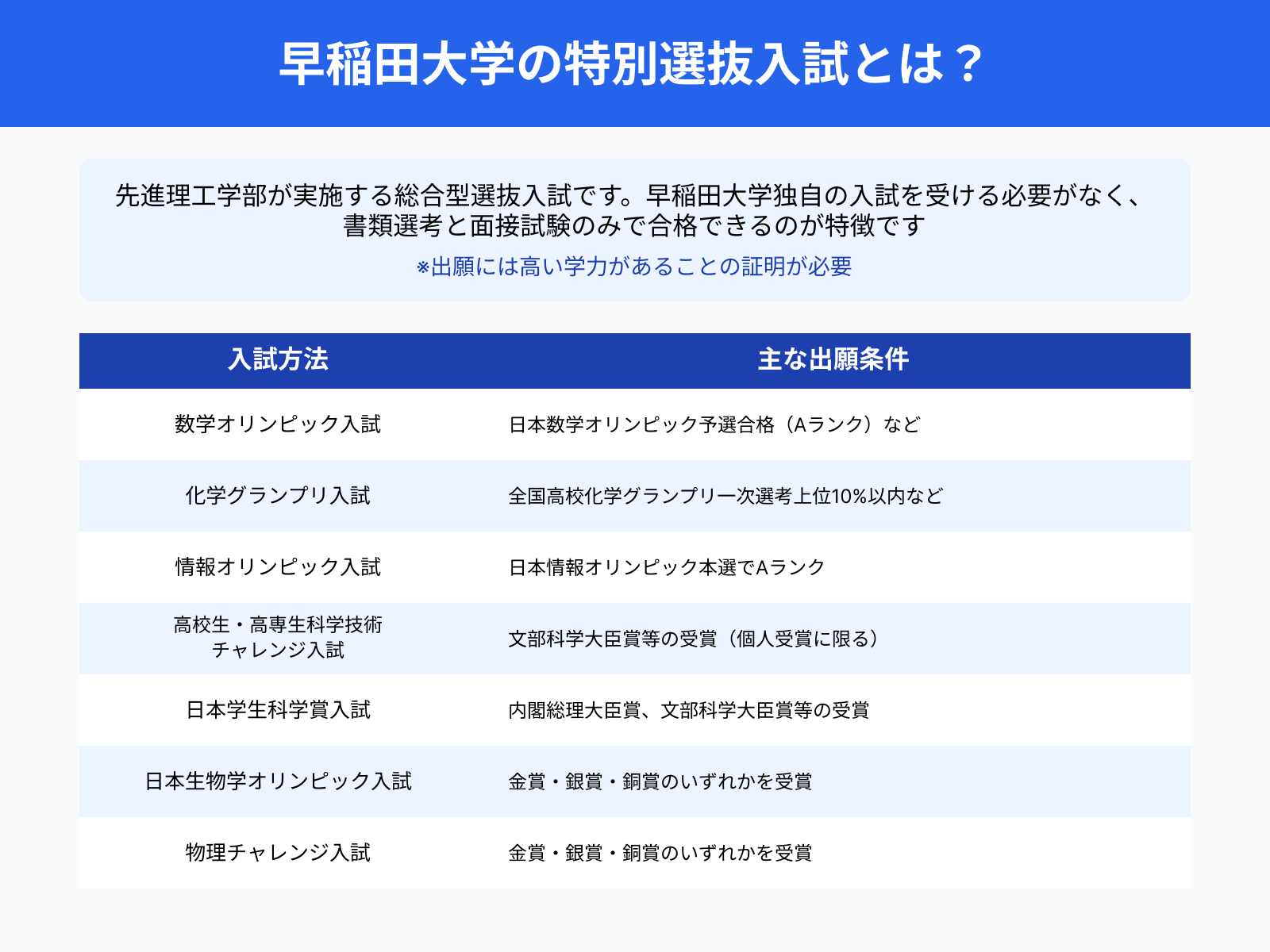 早稲田大学の特別選抜入試とは？

先進理工学部が実施する総合型選抜入試です。早稲田大学独自の入試を受ける必要がなく、書類選考と面接試験のみで合格できるのが特徴です

※出願には高い学力があることの証明が必要

| 入試方法 | 主な出願条件 |
|---|---|
| 数学オリンピック入試 | 日本数学オリンピック予選合格（Aランク）など |
| 化学グランプリ入試 | 全国高校化学グランプリ一次選考上位10%以内など |
| 情報オリンピック入試 | 日本情報オリンピック本選でAランク |
| 高校生・高専生科学技術チャレンジ入試 | 文部科学大臣賞等の受賞（個人受賞に限る） |
| 日本学生科学賞入試 | 内閣総理大臣賞、文部科学大臣賞等の受賞 |
| 日本生物学オリンピック入試 | 金賞・銀賞・銅賞のいずれかを受賞 |
| 物理チャレンジ入試 | 金賞・銀賞・銅賞のいずれかを受賞 |